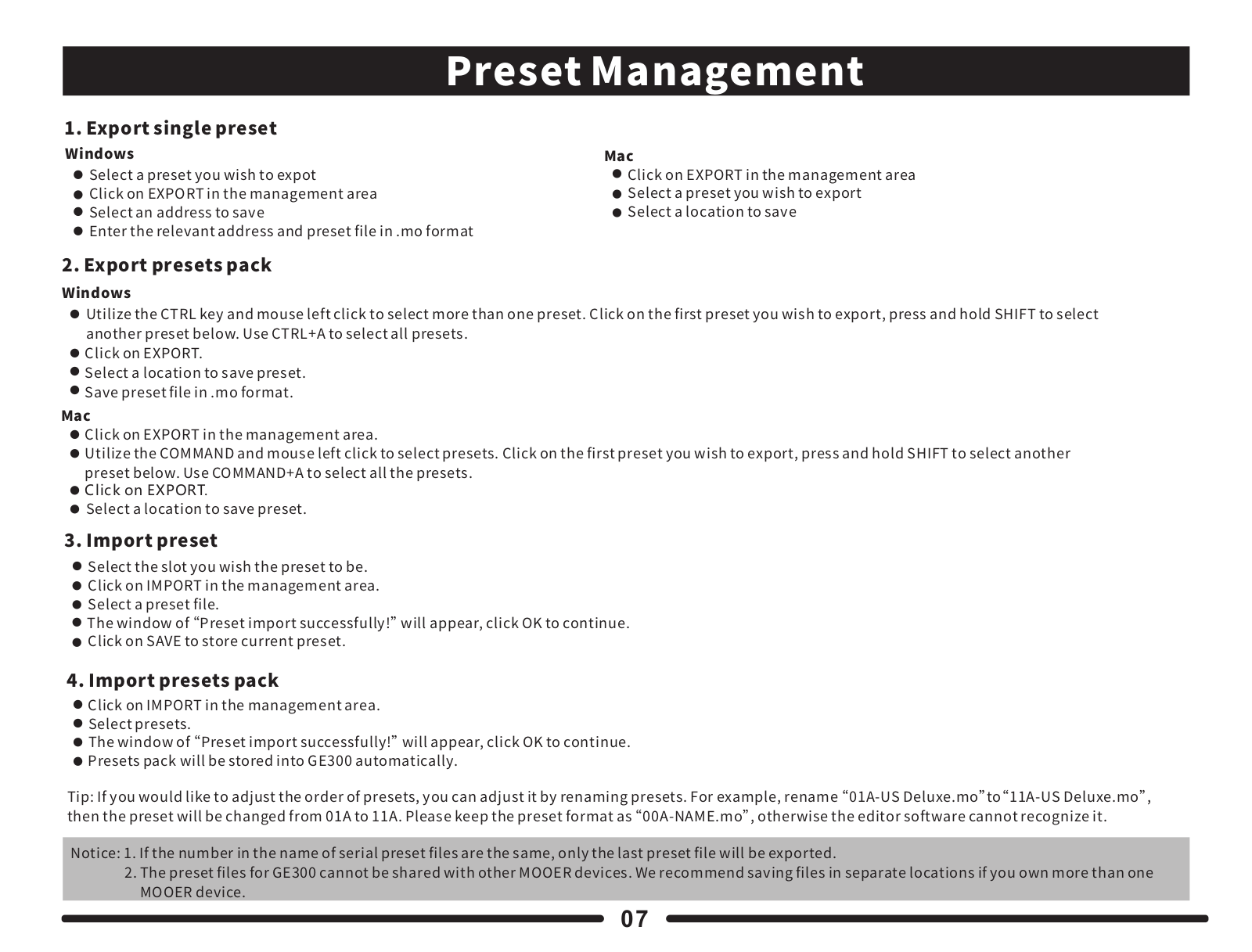 Preset Management

1. Export single preset

Windows
● Select a preset you wish to expot
● Click on EXPORT in the management area
● Select an address to save
● Enter the relevant address and preset file in .mo format

Mac
● Click on EXPORT in the management area
● Select a preset you wish to export
● Select a location to save

2. Export presets pack

Windows
● Utilize the CTRL key and mouse left click to select more than one preset. Click on the first preset you wish to export, press and hold SHIFT to select another preset below. Use CTRL+A to select all presets.
● Click on EXPORT.
● Select a location to save preset.
● Save preset file in .mo format.

Mac
● Click on EXPORT in the management area.
● Utilize the COMMAND and mouse left click to select presets. Click on the first preset you wish to export, press and hold SHIFT to select another preset below. Use COMMAND+A to select all the presets.
● Click on EXPORT.
● Select a location to save preset.

3. Import preset
● Select the slot you wish the preset to be.
● Click on IMPORT in the management area.
● Select a preset file.
● The window of “Preset import successfully!” will appear, click OK to continue.
● Click on SAVE to store current preset.

4. Import presets pack
● Click on IMPORT in the management area.
● Select presets.
● The window of “Preset import successfully!” will appear, click OK to continue.
● Presets pack will be stored into GE300 automatically.

Tip: If you would like to adjust the order of presets, you can adjust it by renaming presets. For example, rename “01A-US Deluxe.mo” to “11A-US Deluxe.mo”, then the preset will be changed from 01A to 11A. Please keep the preset format as “00A-NAME.mo”, otherwise the editor software cannot recognize it.

Notice: 1. If the number in the name of serial preset files are the same, only the last preset file will be exported.
2. The preset files for GE300 cannot be shared with other MOOER devices. We recommend saving files in separate locations if you own more than one MOOER device.

07